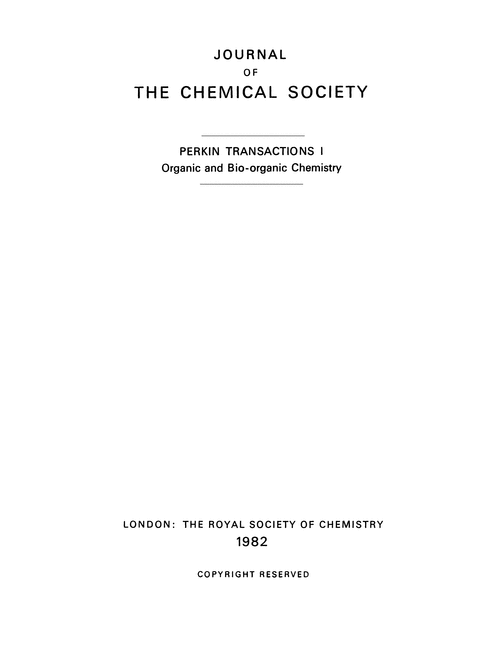 JOURNAL
OF
THE CHEMICAL SOCIETY

PERKIN TRANSACTIONS I
Organic and Bio-organic Chemistry

LONDON: THE ROYAL SOCIETY OF CHEMISTRY
1982

COPYRIGHT RESERVED